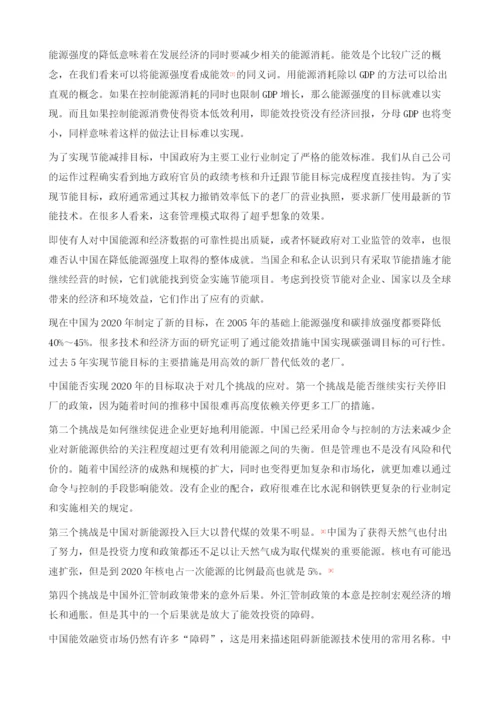 能源强度的降低意味着在发展经济的同时要减少相关的能源消耗。能效是个比较广泛的概念，在我们看来可以将能源强度看成能效※的同义词。用能源消耗除以 GDP 的方法可以给出直观的概念。如果在控制能源消耗的同时也限制 GDP 增长，那么能源强度的目标就难以实现。而且如果控制能源消费使得资本低效利用，即能效投资没有经济回报，分母 GDP 也将变小，同样意味着这样的做法让目标难以实现。

为了实现节能减排目标，中国政府为主要工业行业制定了严格的能效标准。我们从自己公司的运作过程确实看到地方政府官员的政绩考核和升迁跟节能目标完成程度直接挂钩。为了实现节能目标，政府通常通过其权力撤销效率低下的老厂的营业执照，要求新厂使用最新的节能技术。在很多人看来，这套管理模式取得了超乎想象的效果。

即使有人对中国能源和经济数据的可靠性提出质疑，或者怀疑政府对工业监管的效率，也很难否认中国在降低能源强度上取得的整体成就。当国企和私企认识到只有采取节能措施才能继续经营的时候，它们就能找到资金实施节能项目。考虑到投资节能对企业、国家以及全球带来的经济和环境效益，它们作出了应有的贡献。

现在中国为 2020 年制定了新的目标，在 2005 年的基础上能源强度和碳排放强度都要降低 40%～45%。很多技术和经济方面的研究证明了通过能效措施中国实现碳强调目标的可行性。过去 5 年实现节能目标的主要措施是用高效的新厂替代低效的老厂。

中国能否实现 2020 年的目标取决于对几个挑战的应对。第一个挑战是能否继续实行关停旧厂的政策，因为随着时间的推移中国很难再高度依赖关停更多工厂的措施。

第二个挑战是如何继续促进企业更好地利用能源。中国已经采用命令与控制的方法来减少企业对新能源供给的关注程度超过更有效利用能源之间的失衡。但是管理也不是没有风险和代价的。随着中国经济的成熟和规模的扩大，同时也变得更加复杂和市场化，就更加难以通过命令与控制的手段影响能效。没有企业的配合，政府很难在比水泥和钢铁更复杂的行业制定和实施相关的规定。

第三个挑战是中国对新能源投入巨大以替代煤的效果不明显。※中国为了获得天然气也付出了努力，但是投资力度和政策都还不足以让天然气成为取代煤炭的重要能源。核电有可能迅速扩张，但是到 2020 年核电占一次能源的比例最高也就是 5%。※

第四个挑战是中国外汇管制政策带来的意外后果。外汇管制政策的本意是控制宏观经济的增长和通胀。但是其中的一个后果就是放大了能效投资的障碍。

中国能效融资市场仍然有许多“障碍”，这是用来描述阻碍新能源技术使用的常用名称。中